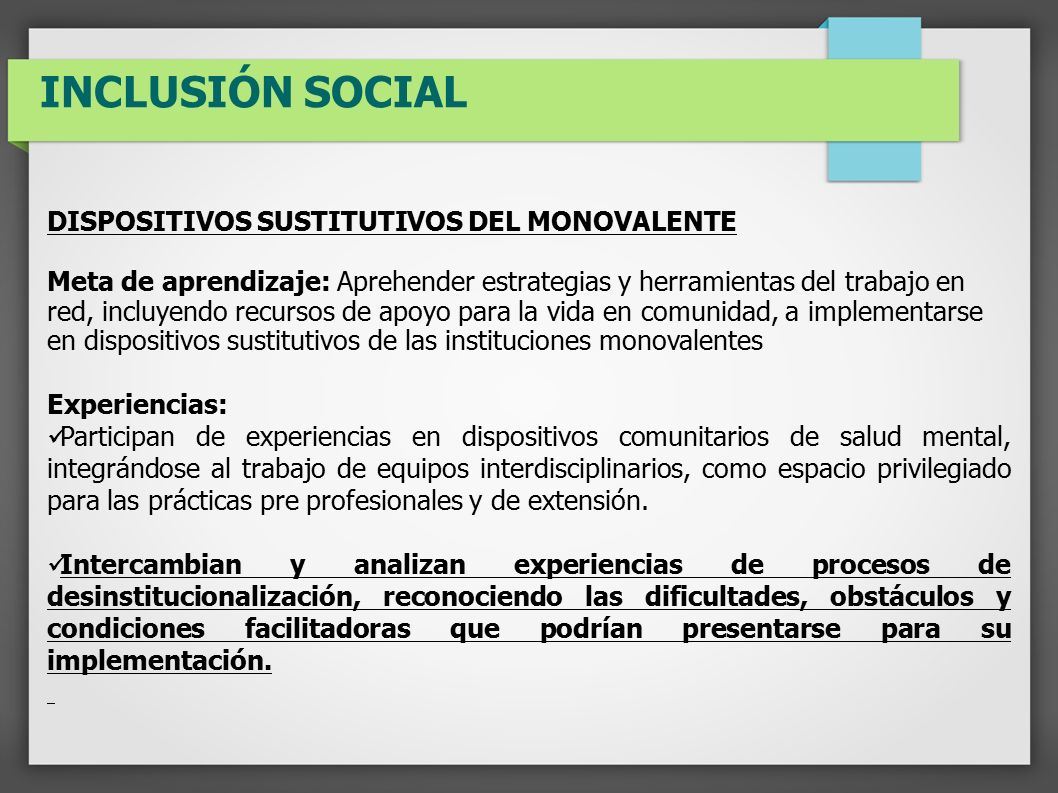 INCLUSIÓN SOCIAL

DISPOSITIVOS SUSTITUTIVOS DEL MONOVALENTE

Meta de aprendizaje: Aprehender estrategias y herramientas del trabajo en red, incluyendo recursos de apoyo para la vida en comunidad, a implementarse en dispositivos sustitutivos de las instituciones monovalentes

Experiencias:
✓Participan de experiencias en dispositivos comunitarios de salud mental, integrándose al trabajo de equipos interdisciplinarios, como espacio privilegiado para las prácticas pre profesionales y de extensión.

✓Intercambian y analizan experiencias de procesos de desinstitucionalización, reconociendo las dificultades, obstáculos y condiciones facilitadoras que podrían presentarse para su implementación.